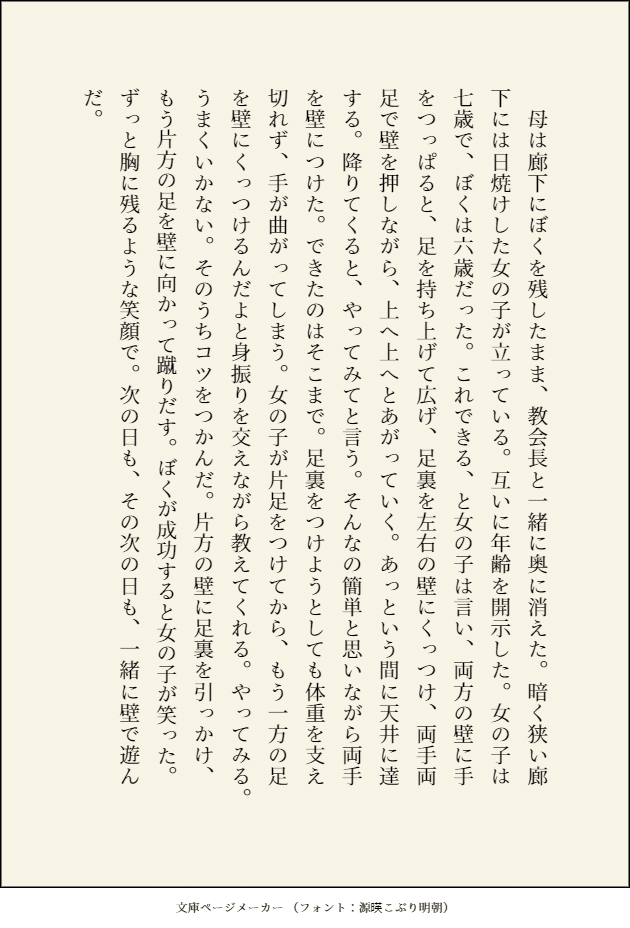 母は廊下にぼくを残したまま、教会長と一緒に奥に消えた。暗く狭い廊下には日焼けした女の子が立っている。互いに年齢を開示した。女の子は七歳で、ぼくは六歳だった。これできる、と女の子は言い、両方の壁に手をつっぱると、足を持ち上げて広げ、足裏を左右の壁にくっつけ、両手両足で壁を押しながら、上へ上へとあがっていく。あっという間に天井に達する。降りてくると、やってみてと言う。そんなの簡単と思いながら両手を壁につけた。できたのはそこまで。足裏をつけようとしても体重を支え切れず、手が曲がってしまう。女の子が片足をつけてから、もう一方の足を壁にくっつけるんだよと身振りを交えながら教えてくれる。やってみる。うまくいかない。そのうちコツをつかんだ。片方の壁に足裏を引っかけ、もう片方の足を壁に向かって蹴りだす。ぼくが成功すると女の子が笑った。ずっと胸に残るような笑顔で。次の日も、その次の日も、一緒に壁で遊んだ。

文庫ページメーカー（フォント：源暎こぶり明朝）